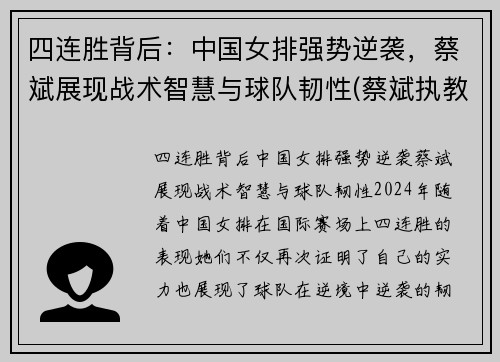 四连胜背后：中国女排强势逆袭，蔡斌展现战术智慧与球队韧性(蔡斌执教

四连胜背后中国女排强势逆袭蔡斌展现战术智慧与球队韧性2024年随着中国女排在国际赛场上四连胜的表现她们不仅再次证明了自己的实力也展现了球队在逆境中逆袭的韧